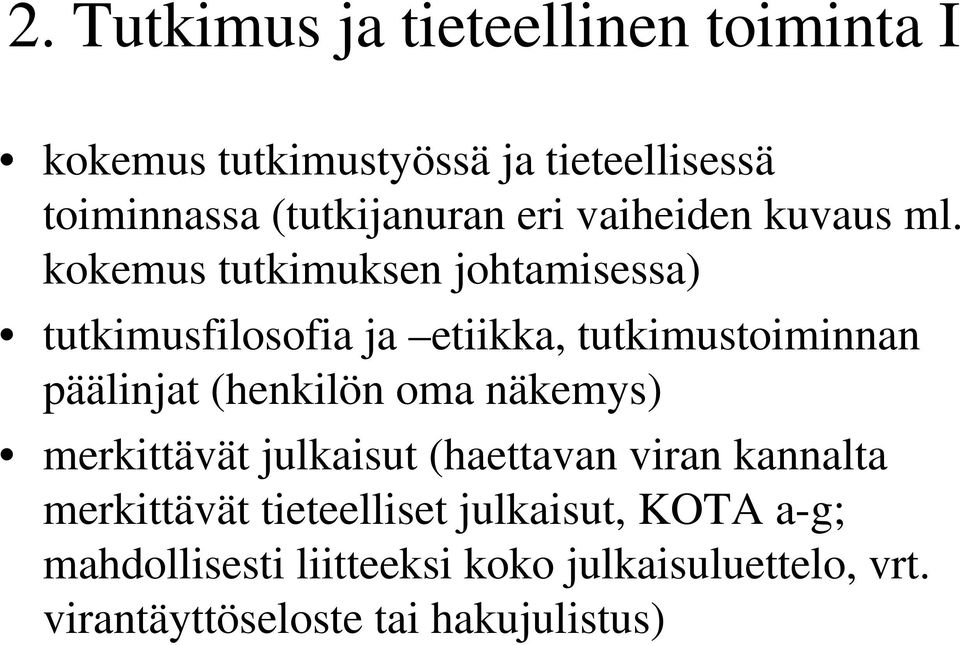 2. Tutkimus ja tieteellinen toiminta I

• kokemus tutkimustyössä ja tieteellisessä toiminnassa (tutkijanuran eri vaiheiden kuvaus ml. kokemus tutkimuksen johtamisessa)

• tutkimusfilosofia ja –etiikka, tutkimustoiminnan päälinjat (henkilön oma näkemys)

• merkittävät julkaisut (haettavan viran kannalta merkittävät tieteelliset julkaisut, KOTA a-g; mahdollisesti liitteeksi koko julkaisuluettelo, vrt. virantäyttöseloste tai hakujulistus)